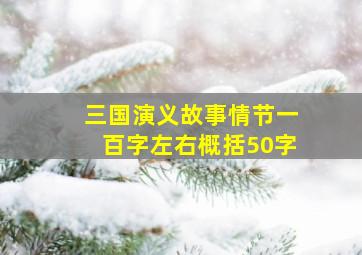 三国演义故事情节一百字左右概括50字